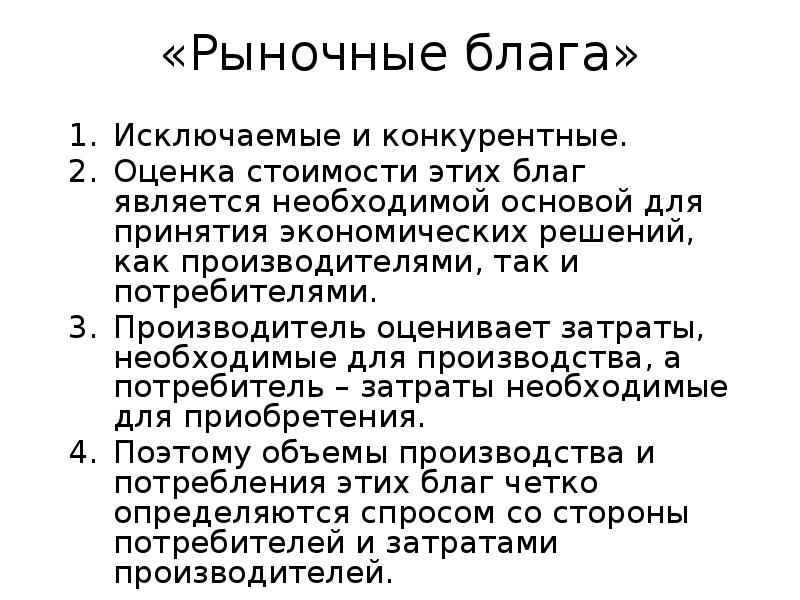 «Рыночные блага»

1. Исключаемые и конкурентные.
2. Оценка стоимости этих благ является необходимой основой для принятия экономических решений, как производителями, так и потребителями.
3. Производитель оценивает затраты, необходимые для производства, а потребитель – затраты необходимые для приобретения.
4. Поэтому объемы производства и потребления этих благ четко определяются спросом со стороны потребителей и затратами производителей.